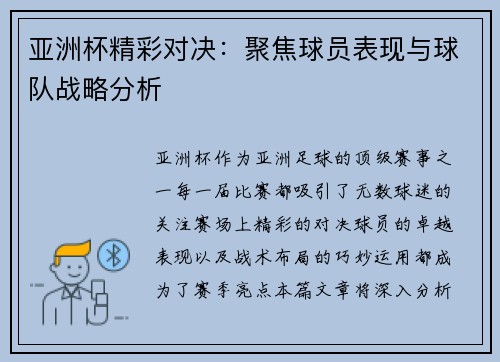 亚洲杯精彩对决：聚焦球员表现与球队战略分析

亚洲杯作为亚洲足球的顶级赛事之一每一届比赛都吸引了无数球迷的关注赛场上精彩的对决球员的卓越表现以及战术布局的巧妙运用都成为了赛季亮点本篇文章将深入分析